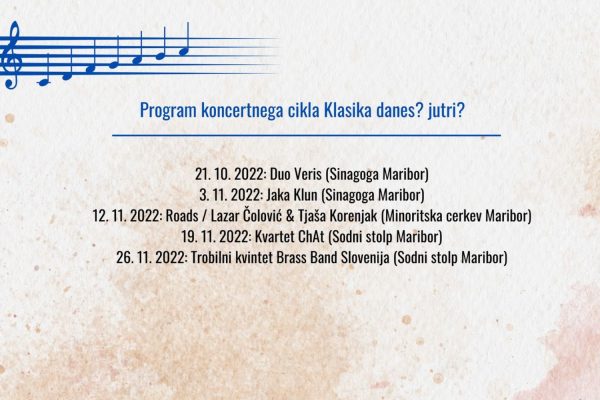 Program koncertnega cikla Klasika danes? jutri?

21. 10. 2022: Duo Veris (Sinagoga Maribor)
3. 11. 2022: Jaka Klun (Sinagoga Maribor)
12. 11. 2022: Roads / Lazar Čolović & Tjaša Korenjak (Minoritska cerkev Maribor)
19. 11. 2022: Kvartet ChAt (Sodni stolp Maribor)
26. 11. 2022: Trobilni kvintet Brass Band Slovenija (Sodni stolp Maribor)